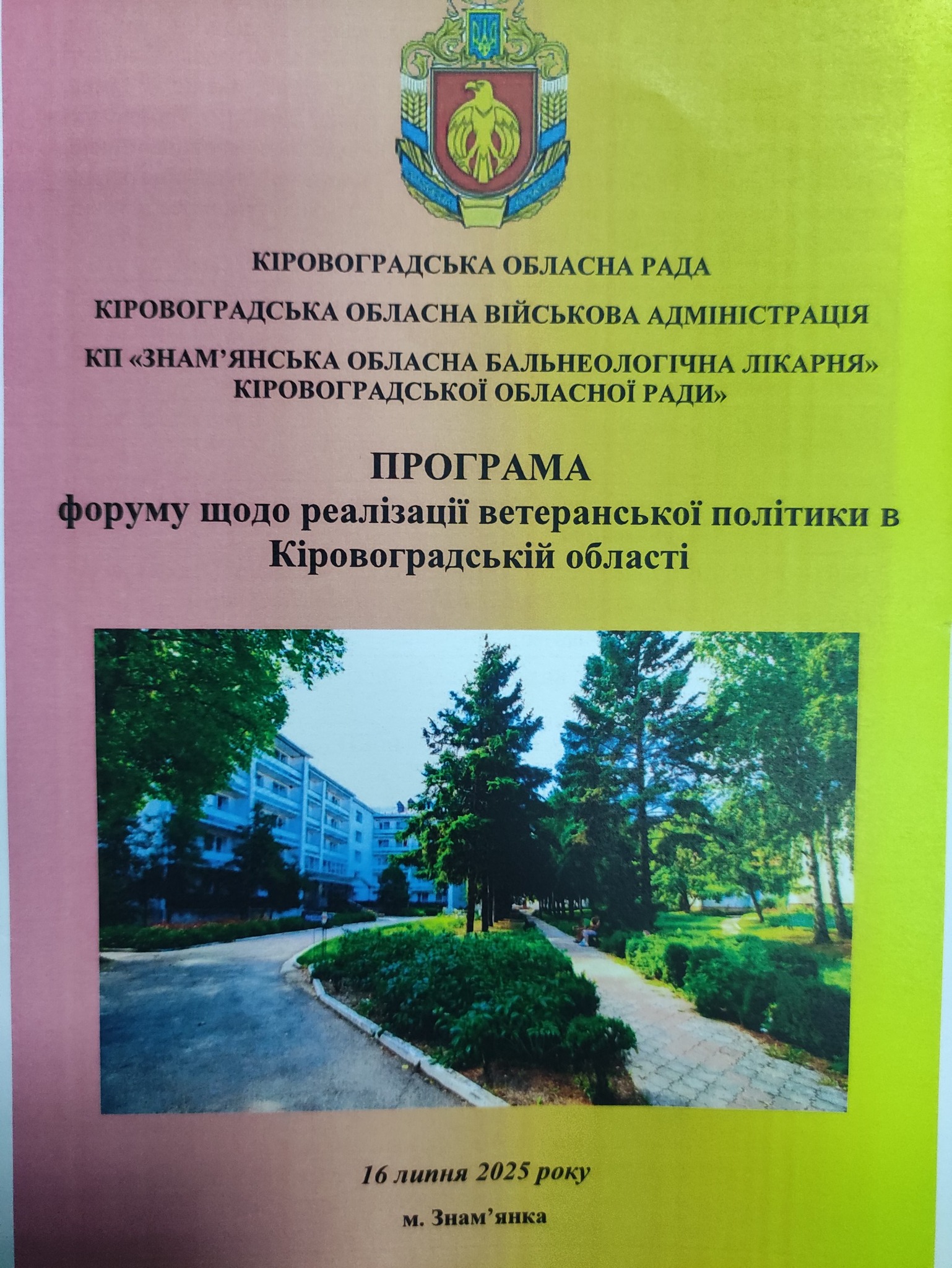 КІРОВОГРАДСЬКА ОБЛАСНА РАДА

КІРОВОГРАДСЬКА ОБЛАСНА ВІЙСЬКОВА АДМІНІСТРАЦІЯ

КП «ЗНАМ'ЯНСЬКА ОБЛАСНА БАЛЬНЕОЛОГІЧНА ЛІКАРНЯ» КІРОВОГРАДСЬКОЇ ОБЛАСНОЇ РАДИ»

ПРОГРАМА
форуму щодо реалізації ветеранської політики в Кіровоградській області

16 липня 2025 року

м. Знам'янка